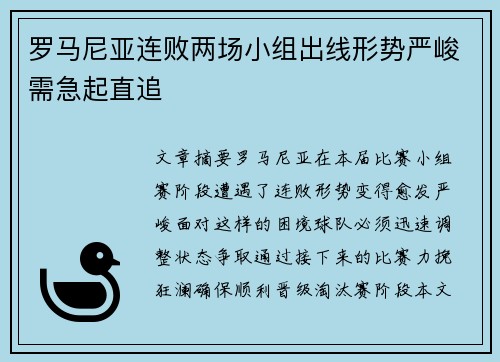 罗马尼亚连败两场小组出线形势严峻需急起直追

文章摘要罗马尼亚在本届比赛小组赛阶段遭遇了连败形势变得愈发严峻面对这样的困境球队必须迅速调整状态争取通过接下来的比赛力挽狂澜确保顺利晋级淘汰赛阶段本文